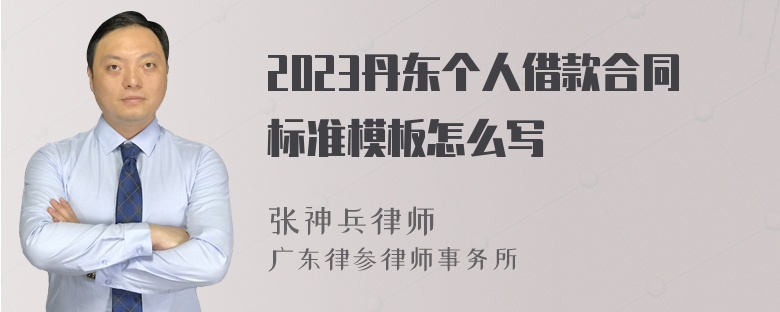 2023丹东个人借款合同标准模板怎么写

张神兵律师
广东律参律师事务所